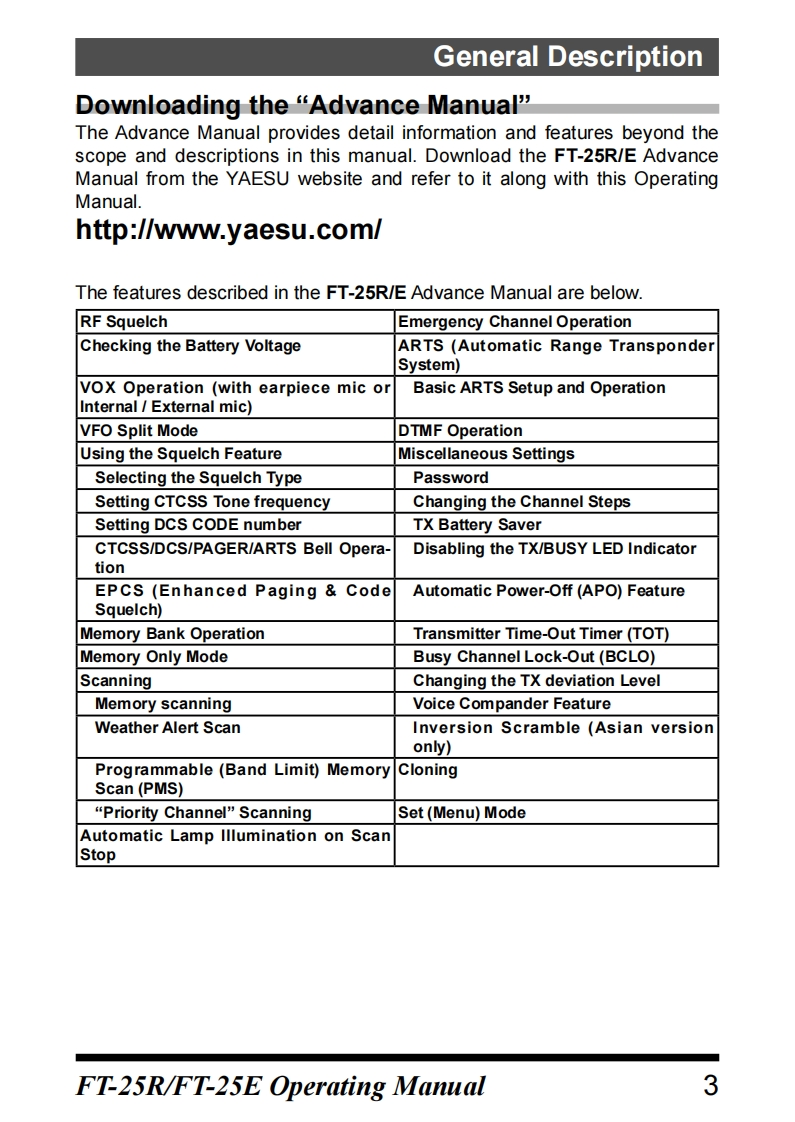 General Description

Downloading the “Advance Manual”

The Advance Manual provides detail information and features beyond the scope and descriptions in this manual. Download the FT-25R/E Advance Manual from the YAESU website and refer to it along with this Operating Manual.

http://www.yaesu.com/

The features described in the FT-25R/E Advance Manual are below.

| RF Squelch | Emergency Channel Operation |
|---|---|
| Checking the Battery Voltage | ARTS (Automatic Range Transponder System) |
| VOX Operation (with earpiece mic or Internal / External mic) | Basic ARTS Setup and Operation |
| VFO Split Mode | DTMF Operation |
| Using the Squelch Feature | Miscellaneous Settings |
| Selecting the Squelch Type | Password |
| Setting CTCSS Tone frequency | Changing the Channel Steps |
| Setting DCS CODE number | TX Battery Saver |
| CTCSS/DCS/PAGER/ARTS Bell Operation | Disabling the TX/BUSY LED Indicator |
| EPCS (Enhanced Paging & Code Squelch) | Automatic Power-Off (APO) Feature |
| Memory Bank Operation | Transmitter Time-Out Timer (TOT) |
| Memory Only Mode | Busy Channel Lock-Out (BCLO) |
| Scanning | Changing the TX deviation Level |
| Memory scanning | Voice Compander Feature |
| Weather Alert Scan | Inversion Scramble (Asian version only) |
| Programmable (Band Limit) Memory Scan (PMS) | Cloning |
| “Priority Channel” Scanning | Set (Menu) Mode |
| Automatic Lamp Illumination on Scan Stop | |

FT-25R/FT-25E Operating Manual 3